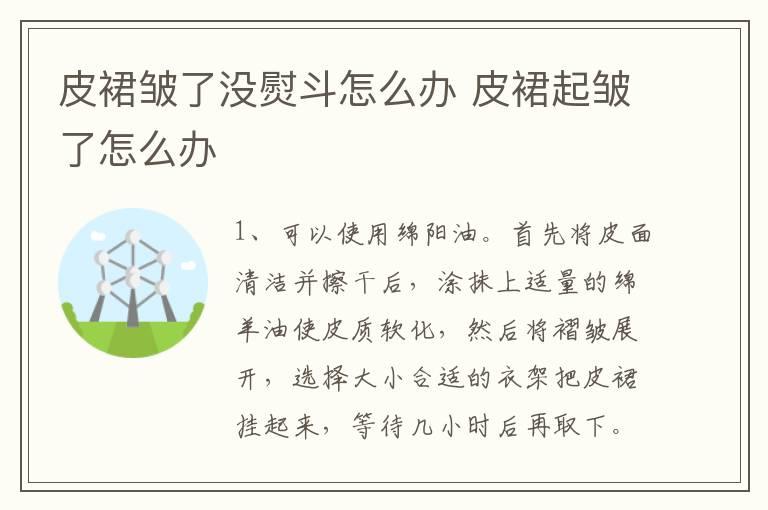 皮裙皱了没熨斗怎么办 皮裙起皱了怎么办

1、可以使用绵阳油。首先将皮面清洁并擦干后，涂抹上适量的绵羊油使皮质软化，然后将褶皱展开，选择大小合适的衣架把皮裙挂起来，等待几小时后再取下。